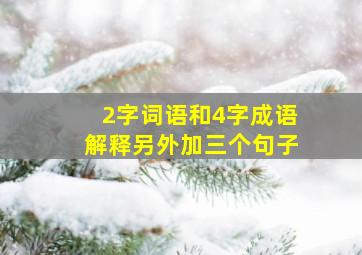 2字词语和4字成语
解释另外加三个句子